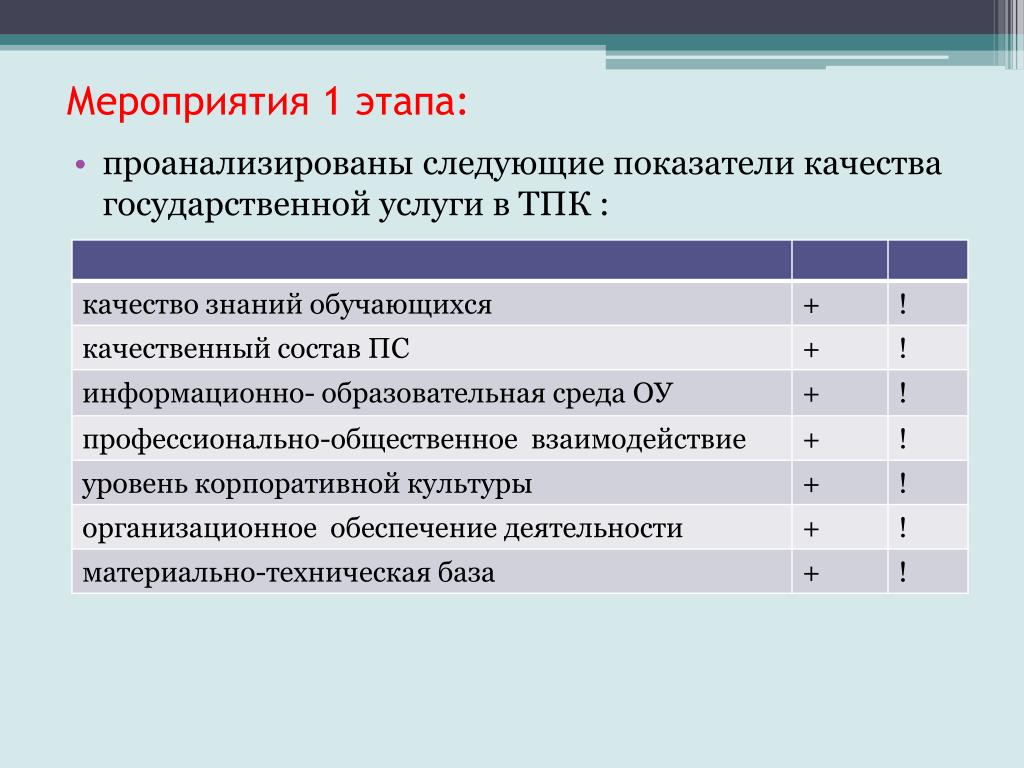 Мероприятия 1 этапа:

• проанализированы следующие показатели качества государственной услуги в ТПК :

| | | |
|---|---|---|
| качество знаний обучающихся | + | ! |
| качественный состав ПС | + | ! |
| информационно- образовательная среда ОУ | + | ! |
| профессионально-общественное взаимодействие | + | ! |
| уровень корпоративной культуры | + | ! |
| организационное обеспечение деятельности | + | ! |
| материально-техническая база | + | ! |